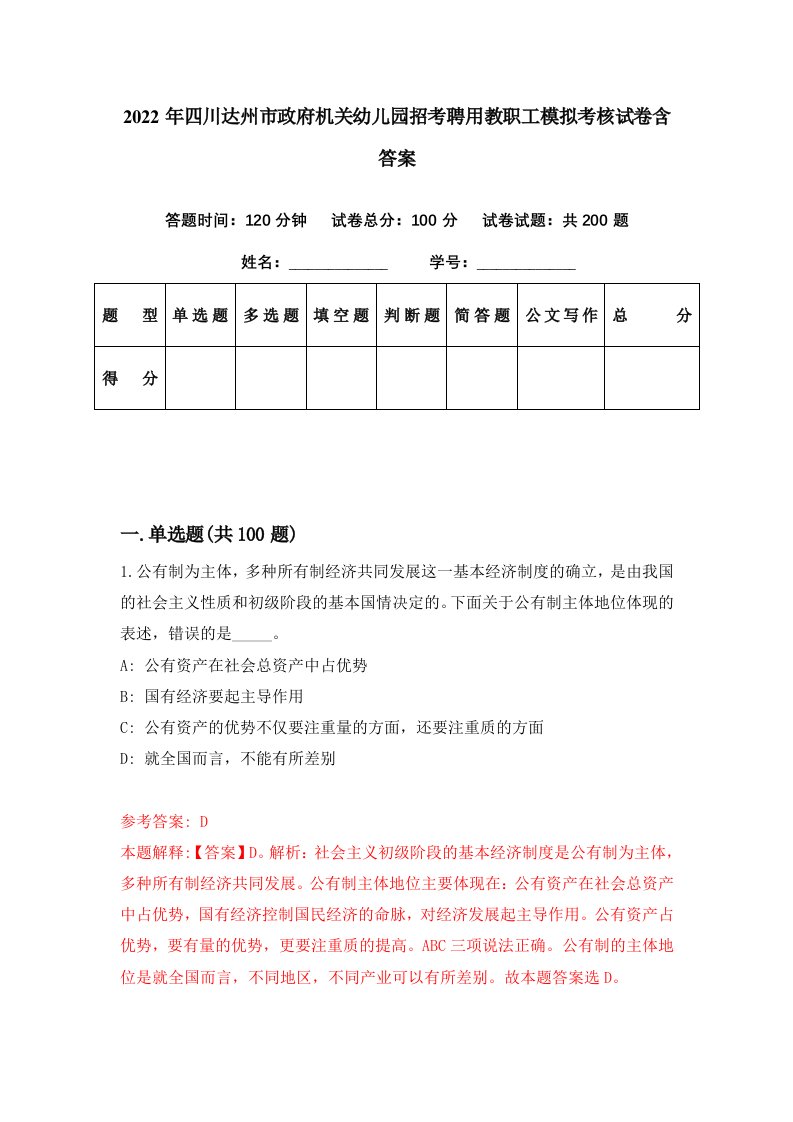 2022年四川达州市政府机关幼儿园招考聘用教职工模拟考核试卷含答案

答题时间：120分钟　试卷总分：100分　试卷试题：共200题

姓名：____________　学号：____________

| 题　型 | 单选题 | 多选题 | 填空题 | 判断题 | 简答题 | 公文写作 | 总　分 |
|---|---|---|---|---|---|---|---|
| 得　分 | | | | | | | |

一.单选题(共100题)

1.公有制为主体，多种所有制经济共同发展这一基本经济制度的确立，是由我国的社会主义性质和初级阶段的基本国情决定的。下面关于公有制主体地位体现的表述，错误的是_____。

A: 公有资产在社会总资产中占优势

B: 国有经济要起主导作用

C: 公有资产的优势不仅要注重量的方面，还要注重质的方面

D: 就全国而言，不能有所差别

参考答案: D

本题解释:【答案】D。解析：社会主义初级阶段的基本经济制度是公有制为主体，多种所有制经济共同发展。公有制主体地位主要体现在：公有资产在社会总资产中占优势，国有经济控制国民经济的命脉，对经济发展起主导作用。公有资产占优势，要有量的优势，更要注重质的提高。ABC三项说法正确。公有制的主体地位是就全国而言，不同地区，不同产业可以有所差别。故本题答案选D。